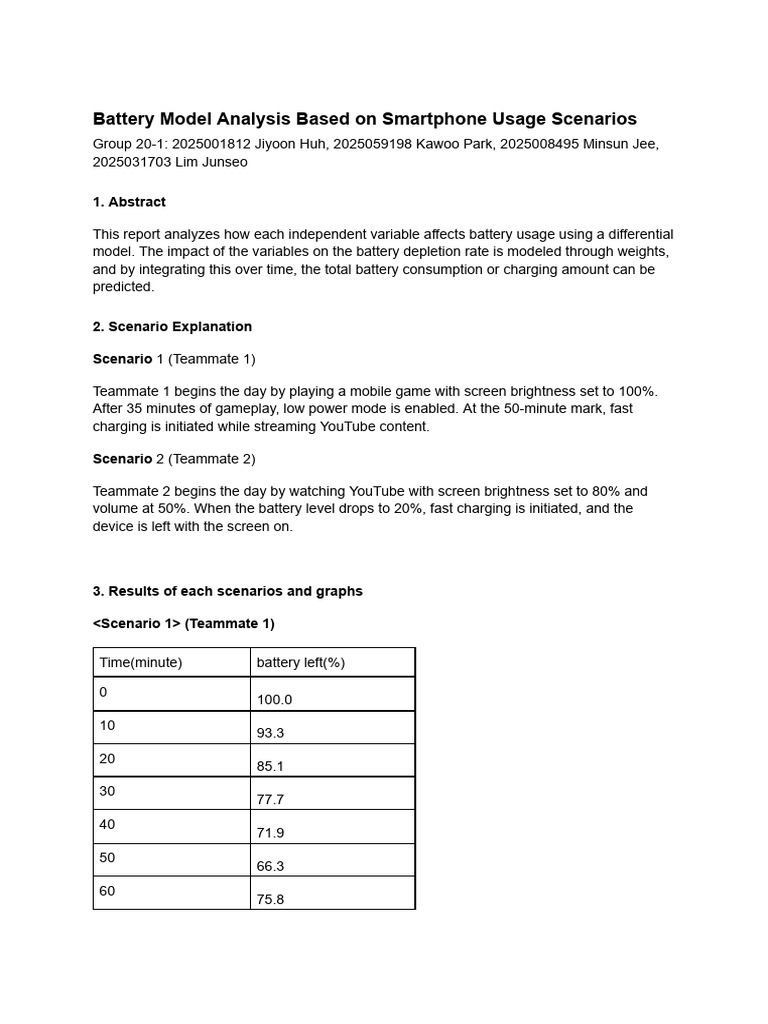 Battery Model Analysis Based on Smartphone Usage Scenarios

Group 20-1: 2025001812 Jiyoon Huh, 2025059198 Kawoo Park, 2025008495 Minsun Jee, 2025031703 Lim Junseo

1. Abstract

This report analyzes how each independent variable affects battery usage using a differential model. The impact of the variables on the battery depletion rate is modeled through weights, and by integrating this over time, the total battery consumption or charging amount can be predicted.

2. Scenario Explanation

Scenario 1 (Teammate 1)

Teammate 1 begins the day by playing a mobile game with screen brightness set to 100%. After 35 minutes of gameplay, low power mode is enabled. At the 50-minute mark, fast charging is initiated while streaming YouTube content.

Scenario 2 (Teammate 2)

Teammate 2 begins the day by watching YouTube with screen brightness set to 80% and volume at 50%. When the battery level drops to 20%, fast charging is initiated, and the device is left with the screen on.

3. Results of each scenarios and graphs

<Scenario 1> (Teammate 1)

| Time(minute) | battery left(%) |
|---|---|
| 0 | 100.0 |
| 10 | 93.3 |
| 20 | 85.1 |
| 30 | 77.7 |
| 40 | 71.9 |
| 50 | 66.3 |
| 60 | 75.8 |